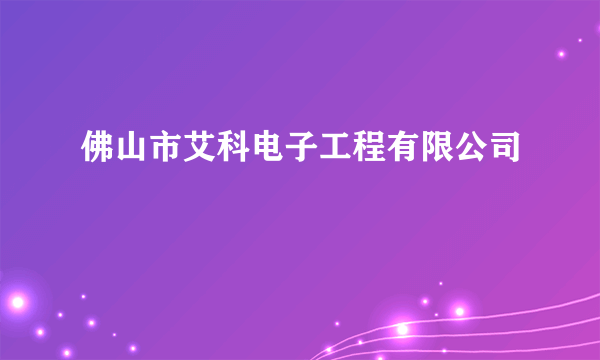 佛山市艾科电子工程有限公司